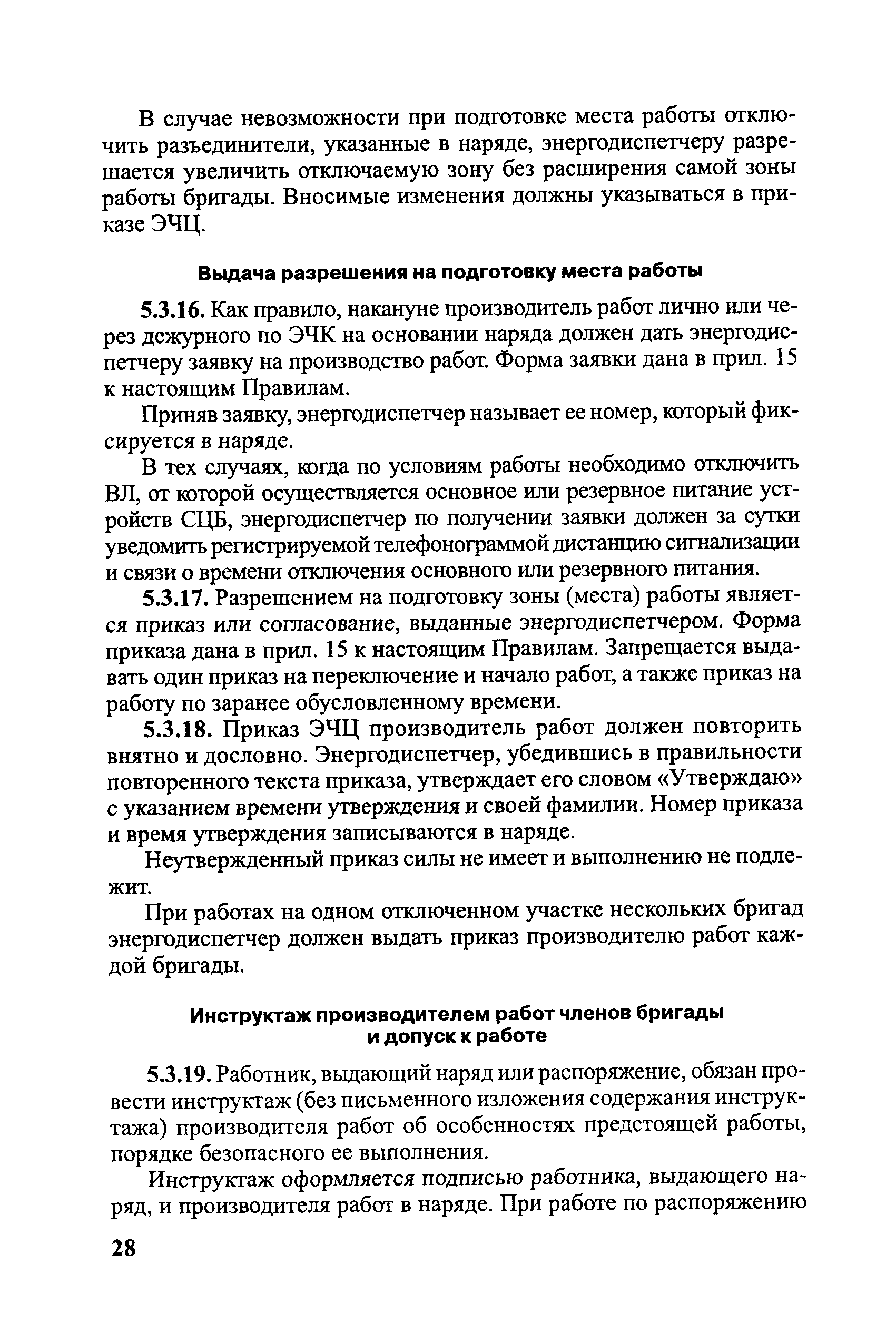 В случае невозможности при подготовке места работы отключить разъединители, указанные в наряде, энергодиспетчеру разрешается увеличить отключаемую зону без расширения самой зоны работы бригады. Вносимые изменения должны указываться в приказе ЭЧЦ.

Выдача разрешения на подготовку места работы

5.3.16. Как правило, накануне производитель работ лично или через дежурного по ЭЧК на основании наряда должен дать энергодиспетчеру заявку на производство работ. Форма заявки дана в прил. 15 к настоящим Правилам.

Приняв заявку, энергодиспетчер называет ее номер, который фиксируется в наряде.

В тех случаях, когда по условиям работы необходимо отключить ВЛ, от которой осуществляется основное или резервное питание устройств СЦБ, энергодиспетчер по получении заявки должен за сутки уведомить регистрируемой телефонограммой дистанцию сигнализации и связи о времени отключения основного или резервного питания.

5.3.17. Разрешением на подготовку зоны (места) работы является приказ или согласование, выданные энергодиспетчером. Форма приказа дана в прил. 15 к настоящим Правилам. Запрещается выдавать один приказ на переключение и начало работ, а также приказ на работу по заранее обусловленному времени.

5.3.18. Приказ ЭЧЦ производитель работ должен повторить внятно и дословно. Энергодиспетчер, убедившись в правильности повторенного текста приказа, утверждает его словом «Утверждаю» с указанием времени утверждения и своей фамилии. Номер приказа и время утверждения записываются в наряде.

Неутвержденный приказ силы не имеет и выполнению не подлежит.

При работах на одном отключенном участке нескольких бригад энергодиспетчер должен выдать приказ производителю работ каждой бригады.

Инструктаж производителем работ членов бригады и допуск к работе

5.3.19. Работник, выдающий наряд или распоряжение, обязан провести инструктаж (без письменного изложения содержания инструктажа) производителя работ об особенностях предстоящей работы, порядке безопасного ее выполнения.

Инструктаж оформляется подписью работника, выдающего наряд, и производителя работ в наряде. При работе по распоряжению

28